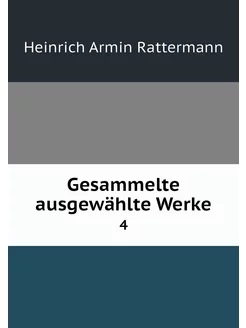 Heinrich Armin Rattermann

Gesammelte ausgewählte Werke

4